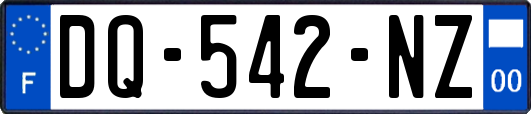 F
DQ-542-NZ
00